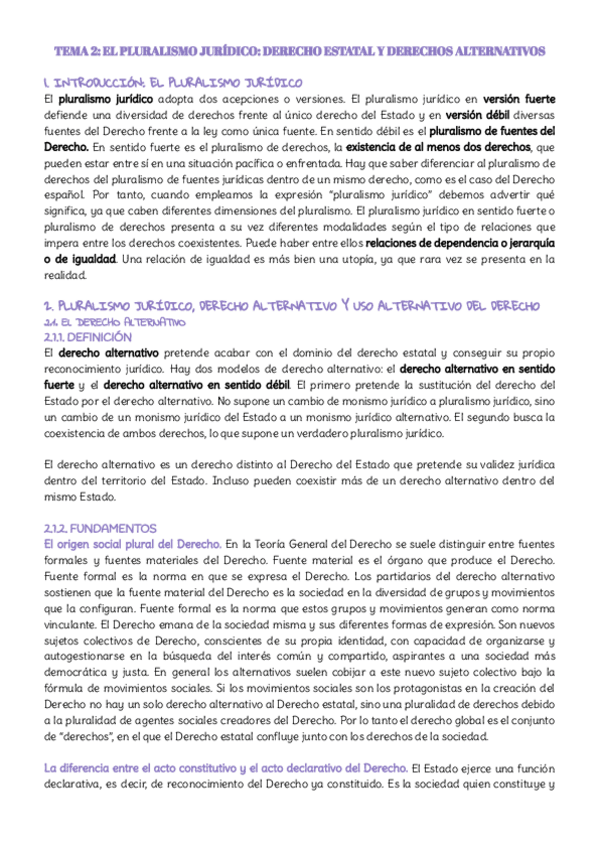 TEMA 2: EL PLURALISMO JURÍDICO: DERECHO ESTATAL Y DERECHOS ALTERNATIVOS

1. INTRODUCCIÓN: EL PLURALISMO JURÍDICO
El pluralismo jurídico adopta dos acepciones o versiones. El pluralismo jurídico en versión fuerte defiende una diversidad de derechos frente al único derecho del Estado y en versión débil diversas fuentes del Derecho frente a la ley como única fuente. En sentido débil es el pluralismo de fuentes del Derecho. En sentido fuerte es el pluralismo de derechos, la existencia de al menos dos derechos, que pueden estar entre sí en una situación pacífica o enfrentada. Hay que saber diferenciar al pluralismo de derechos del pluralismo de fuentes jurídicas dentro de un mismo derecho, como es el caso del Derecho español. Por tanto, cuando empleamos la expresión "pluralismo jurídico" debemos advertir qué significa, ya que caben diferentes dimensiones del pluralismo. El pluralismo jurídico en sentido fuerte o pluralismo de derechos presenta a su vez diferentes modalidades según el tipo de relaciones que impera entre los derechos coexistentes. Puede haber entre ellos relaciones de dependencia o jerarquía o de igualdad. Una relación de igualdad es más bien una utopía, ya que rara vez se presenta en la realidad.

2. PLURALISMO JURÍDICO, DERECHO ALTERNATIVO Y USO ALTERNATIVO DEL DERECHO
2.1. EL DERECHO ALTERNATIVO
2.1.1. DEFINICIÓN
El derecho alternativo pretende acabar con el dominio del derecho estatal y conseguir su propio reconocimiento jurídico. Hay dos modelos de derecho alternativo: el derecho alternativo en sentido fuerte y el derecho alternativo en sentido débil. El primero pretende la sustitución del derecho del Estado por el derecho alternativo. No supone un cambio de monismo jurídico a pluralismo jurídico, sino un cambio de un monismo jurídico del Estado a un monismo jurídico alternativo. El segundo busca la coexistencia de ambos derechos, lo que supone un verdadero pluralismo jurídico.

El derecho alternativo es un derecho distinto al Derecho del Estado que pretende su validez jurídica dentro del territorio del Estado. Incluso pueden coexistir más de un derecho alternativo dentro del mismo Estado.

2.1.2. FUNDAMENTOS
El origen social plural del Derecho. En la Teoría General del Derecho se suele distinguir entre fuentes formales y fuentes materiales del Derecho. Fuente material es el órgano que produce el Derecho. Fuente formal es la norma en que se expresa el Derecho. Los partidarios del derecho alternativo sostienen que la fuente material del Derecho es la sociedad en la diversidad de grupos y movimientos que la configuran. Fuente formal es la norma que estos grupos y movimientos generan como norma vinculante. El Derecho emana de la sociedad misma y sus diferentes formas de expresión. Son nuevos sujetos colectivos de Derecho, conscientes de su propia identidad, con capacidad de organizarse y autogestionarse en la búsqueda del interés común y compartido, aspirantes a una sociedad más democrática y justa. En general los alternativos suelen cobijar a este nuevo sujeto colectivo bajo la fórmula de movimientos sociales. Si los movimientos sociales son los protagonistas en la creación del Derecho no hay un solo derecho alternativo al Derecho estatal, sino una pluralidad de derechos debido a la pluralidad de agentes sociales creadores del Derecho. Por lo tanto el derecho global es el conjunto de "derechos", en el que el Derecho estatal confluye junto con los derechos de la sociedad.

La diferencia entre el acto constitutivo y el acto declarativo del Derecho. El Estado ejerce una función declarativa, es decir, de reconocimiento del Derecho ya constituido. Es la sociedad quien constituye y